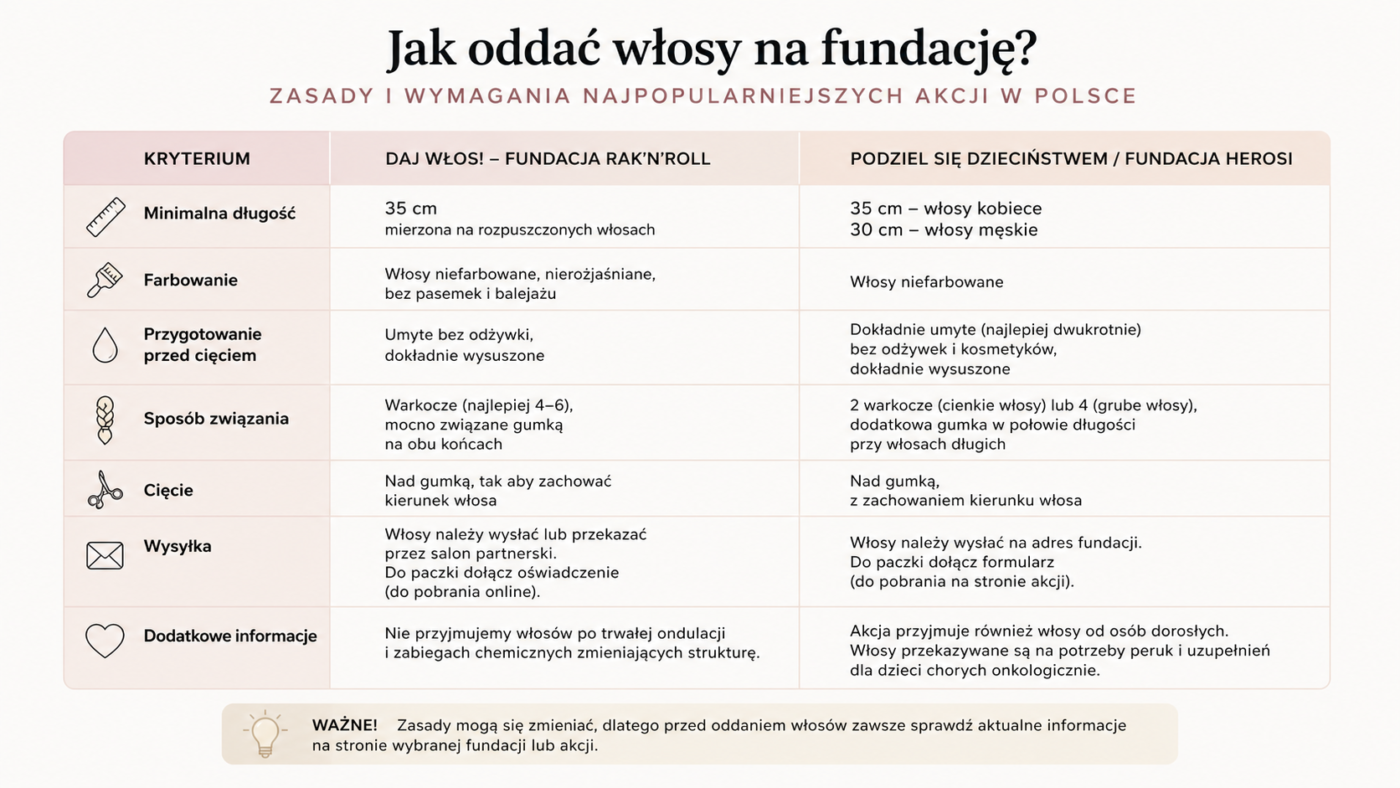 Jak oddać włosy na fundację?

ZASADY I WYMAGANIA NAJPOPULARNIEJSZYCH AKCJI W POLSCE

| KRYTERIUM | DAJ WŁOS! – FUNDACJA RAK'N'ROLL | PODZIEL SIĘ DZIECIŃSTWEM / FUNDACJA HEROSI |
|---|---|---|
| Minimalna długość | 35 cm mierzona na rozpuszczonych włosach | 35 cm – włosy kobiece 30 cm – włosy męskie |
| Farbowanie | Włosy niefarbowane, nierożjaśniane, bez pasemek i balejażu | Włosy niefarbowane |
| Przygotowanie przed cięciem | Umyte bez odżywki, dokładnie wysuszone | Dokładnie umyte (najlepiej dwukrotnie) bez odżywek i kosmetyków, dokładnie wysuszone |
| Sposób związania | Warkocze (najlepiej 4–6), mocno związane gumką na obu końcach | 2 warkocze (cienkie włosy) lub 4 (grube włosy), dodatkowa gumka w połowie długości przy włosach długich |
| Cięcie | Nad gumką, tak aby zachować kierunek włosa | Nad gumką, z zachowaniem kierunku włosa |
| Wysyłka | Włosy należy wysłać lub przekazać przez salon partnerski. Do paczki dołącz oświadczenie (do pobrania online). | Włosy należy wysłać na adres fundacji. Do paczki dołącz formularz (do pobrania na stronie akcji). |
| Dodatkowe informacje | Nie przyjmujemy włosów po trwałej ondulacji i zabiegach chemicznych zmieniających strukturę. | Akcja przyjmuje również włosy od osób dorosłych. Włosy przekazywane są na potrzeby peruk i uzupełnień dla dzieci chorych onkologicznie. |

WAŻNE! Zasady mogą się zmieniać, dlatego przed oddaniem włosów zawsze sprawdź aktualne informacje na stronie wybranej fundacji lub akcji.